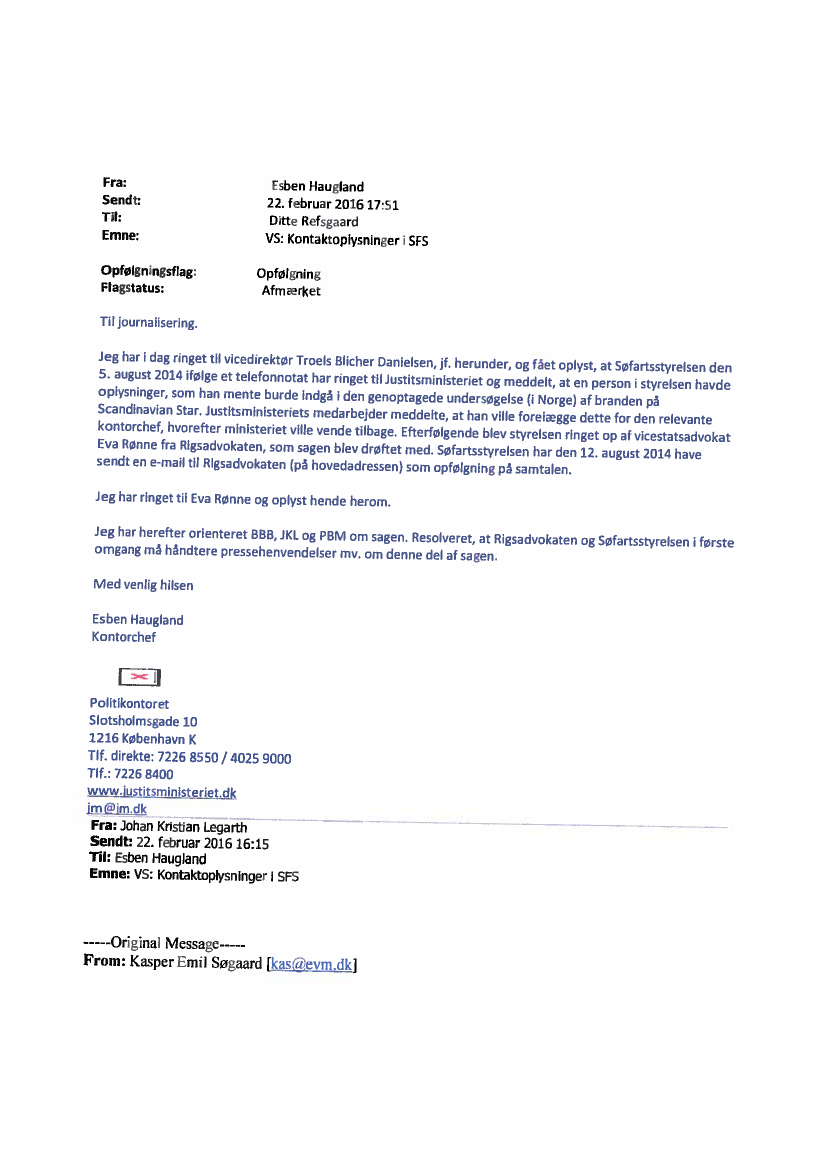 Fra: Esben Haugland
Sendt: 22. februar 2016 17:51
Til: Ditte Refsgaard
Emne: VS: Kontaktoplysninger i SFS

Opfølgningsflag: Opfølgning
Flagstatus: Afmærket

Til journalisering.

Jeg har i dag ringet til vicedirektør Troels Blicher Danielsen, jf. herunder, og fået oplyst, at Søfartsstyrelsen den 5. august 2014 ifølge et telefonnotat har ringet til Justitsministeriet og meddelt, at en person i styrelsen havde oplysninger, som han mente burde indgå i den genoptagede undersøgelse (i Norge) af branden på Scandinavian Star. Justitsministeriets medarbejder meddelte, at han ville forelægge dette for den relevante kontorchef, hvorefter ministeriet ville vende tilbage. Efterfølgende blev styrelsen ringet op af vicestatsadvokat Eva Rønne fra Rigsadvokaten, som sagen blev drøftet med. Søfartsstyrelsen har den 12. august 2014 have sendt en e-mail til Rigsadvokaten (på hovedadressen) som opfølgning på samtalen.

Jeg har ringet til Eva Rønne og oplyst hende herom.

Jeg har herefter orienteret BBB, JKL og PBM om sagen. Resolveret, at Rigsadvokaten og Søfartsstyrelsen i første omgang må håndtere pressehenvendelser mv. om denne del af sagen.

Med venlig hilsen

Esben Haugland
Kontorchef

Politikontoret
Slotsholmsgade 10
1216 København K
Tlf. direkte: 7226 8550 / 4025 9000
Tlf.: 7226 8400
www.justitsministeriet.dk
jm@jm.dk

Fra: Johan Kristian Legarth
Sendt: 22. februar 2016 16:15
Til: Esben Haugland
Emne: VS: Kontaktoplysninger i SFS

-----Original Message-----
From: Kasper Emil Søgaard [kas@evm.dk]